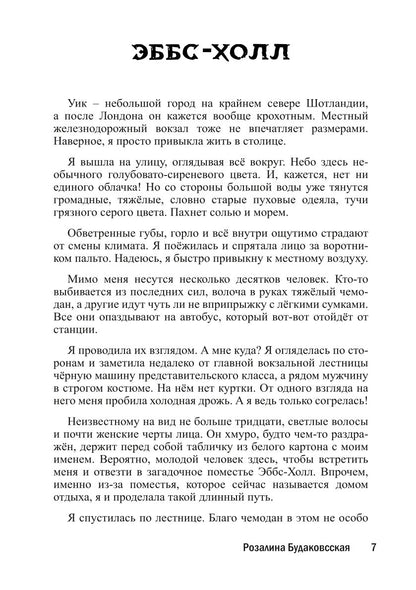 ЭББС-ХОЛЛ

Уик – небольшой город на крайнем севере Шотландии, а после Лондона он кажется вообще крохотным. Местный железнодорожный вокзал тоже не впечатляет размерами. Наверное, я просто привыкла жить в столице.

Я вышла на улицу, оглядывая всё вокруг. Небо здесь необычного голубовато-сиреневого цвета. И, кажется, нет ни единого облачка! Но со стороны большой воды уже тянутся громадные, тяжёлые, словно старые пуховые одеяла, тучи грязного серого цвета. Пахнет солью и морем.

Обветренные губы, горло и всё внутри ощутимо страдают от смены климата. Я поёжилась и спрятала лицо за воротником пальто. Надеюсь, я быстро привыкну к местному воздуху.

Мимо меня несутся несколько десятков человек. Кто-то выбивается из последних сил, волоча в руках тяжёлый чемодан, а другие идут чуть ли не вприпрыжку с лёгкими сумками. Все они опаздывают на автобус, который вот-вот отойдёт от станции.

Я проводила их взглядом. А мне куда? Я огляделась по сторонам и заметила недалеко от главной вокзальной лестницы чёрную машину представительского класса, а рядом мужчину в строгом костюме. На нём нет куртки. От одного взгляда на него меня пробила холодная дрожь. А я ведь только согрелась!

Неизвестному на вид не больше тридцати, светлые волосы и почти женские черты лица. Он хмуро, будто чем-то раздражён, держит перед собой табличку из белого картона с моим именем. Вероятно, молодой человек здесь, чтобы встретить меня и отвезти в загадочное поместье Эббс-Холл. Впрочем, именно из-за поместья, которое сейчас называется домом отдыха, я и проделала такой длинный путь.

Я спустилась по лестнице. Благо чемодан в этом не особо

Розалина Будаковсская 7